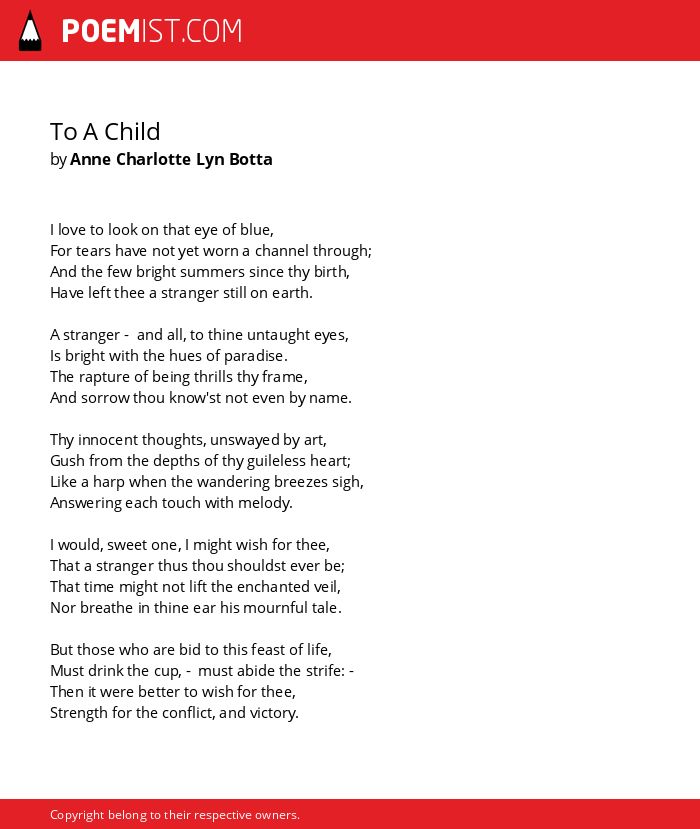 POEMIST.COM

To A Child
by Anne Charlotte Lyn Botta

I love to look on that eye of blue,
For tears have not yet worn a channel through;
And the few bright summers since thy birth,
Have left thee a stranger still on earth.

A stranger - and all, to thine untaught eyes,
Is bright with the hues of paradise.
The rapture of being thrills thy frame,
And sorrow thou know'st not even by name.

Thy innocent thoughts, unswayed by art,
Gush from the depths of thy guileless heart;
Like a harp when the wandering breezes sigh,
Answering each touch with melody.

I would, sweet one, I might wish for thee,
That a stranger thus thou shouldst ever be;
That time might not lift the enchanted veil,
Nor breathe in thine ear his mournful tale.

But those who are bid to this feast of life,
Must drink the cup, - must abide the strife: -
Then it were better to wish for thee,
Strength for the conflict, and victory.

Copyright belong to their respective owners.